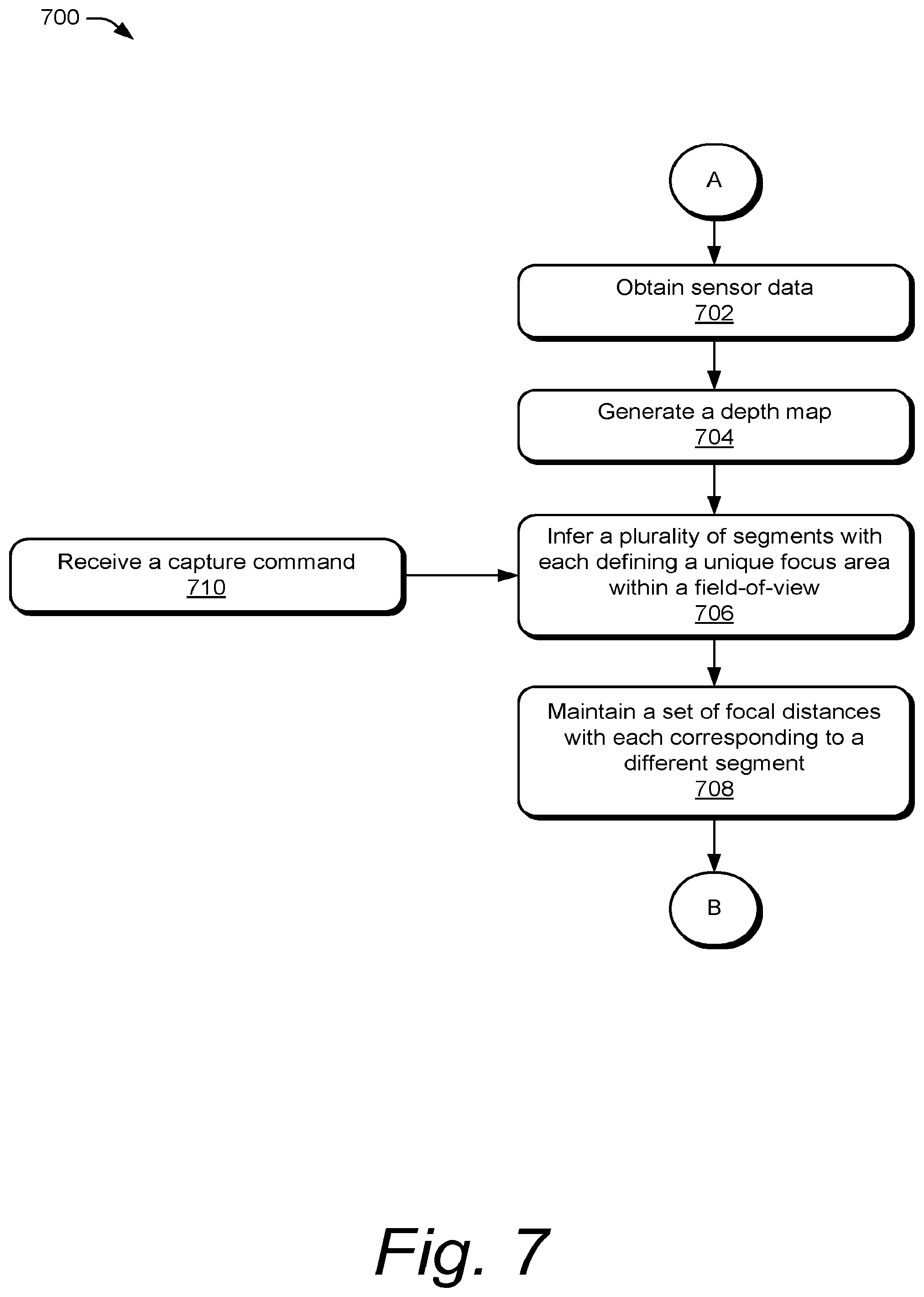 700

A

Obtain sensor data
702

Generate a depth map
704

Receive a capture command
710

Infer a plurality of segments with each defining a unique focus area within a field-of-view
706

Maintain a set of focal distances with each corresponding to a different segment
708

B

Fig. 7